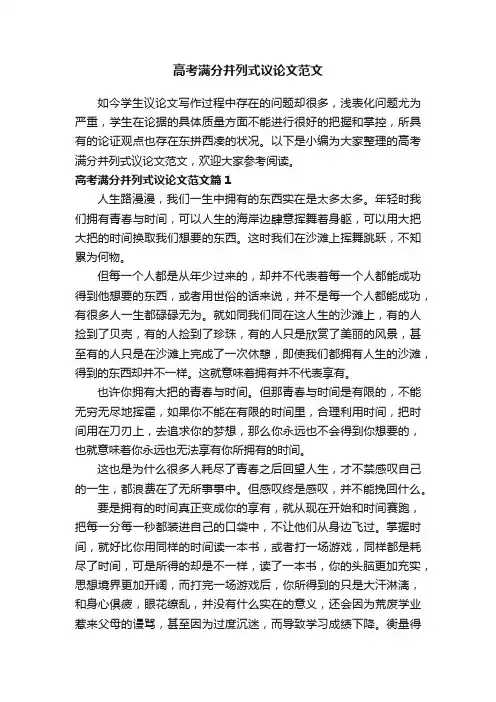 高考满分并列式议论文范文

如今学生议论文写作过程中存在的问题却很多，浅表化问题尤为严重，学生在论据的具体质量方面不能进行很好的把握和掌控，所具有的论证观点也存在东拼西凑的状况。以下是小编为大家整理的高考满分并列式议论文范文，欢迎大家参考阅读。

高考满分并列式议论文范文篇1

人生路漫漫，我们一生中拥有的东西实在是太多太多。年轻时我们拥有青春与时间，可以人生的海岸边肆意挥舞着身躯，可以用大把大把的时间换取我们想要的东西。这时我们在沙滩上挥舞跳跃，不知累为何物。

但每一个人都是从年少过来的，却并不代表着每一个人都能成功得到他想要的东西，或者用世俗的话来说，并不是每一个人都能成功，有很多人一生都碌碌无为。就如同我们同在这人生的沙滩上，有的人捡到了贝壳，有的人捡到了珍珠，有的人只是欣赏了美丽的风景，甚至有的人只是在沙滩上完成了一次休憩，即使我们都拥有人生的沙滩，得到的东西却并不一样。这就意味着拥有并不代表享有。

也许你拥有大把的青春与时间。但那青春与时间是有限的，不能无穷无尽地挥霍，如果你不能在有限的时间里，合理利用时间，把时间用在刀刃上，去追求你的梦想，那么你永远也不会得到你想要的，也就意味着你永远也无法享有你所拥有的时间。

这也是为什么很多人耗尽了青春之后回望人生，才不禁感叹自己的一生，都浪费在了无所事事中。但感叹终是感叹，并不能挽回什么。

要是拥有的时间真正变成你的享有，就从现在开始和时间赛跑，把每一分每一秒都装进自己的口袋中，不让他们从身边飞过。掌握时间，就好比你用同样的时间读一本书，或者打一场游戏，同样都是耗尽了时间，可是所得的却是不一样，读了一本书，你的头脑更加充实，思想境界更加开阔，而打完一场游戏后，你所得到的只是大汗淋漓，和身心俱疲，眼花缭乱，并没有什么实在的意义，还会因为荒废学业惹来父母的谩骂，甚至因为过度沉迷，而导致学习成绩下降。衡量得